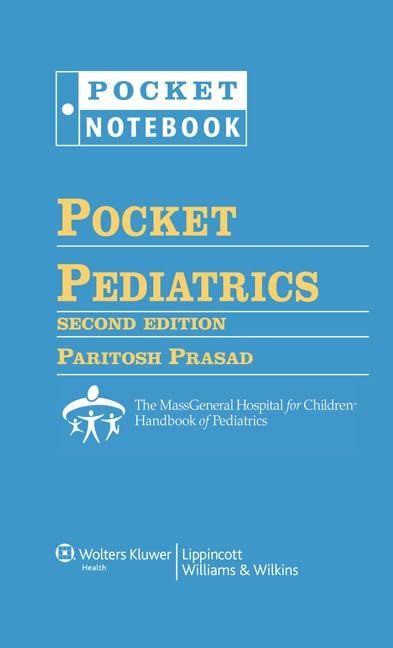 POCKET
NOTEBOOK

POCKET
PEDIATRICS
SECOND EDITION
PARITOSH PRASAD

The MassGeneral Hospital for Children
Handbook of Pediatrics

Wolters Kluwer
Health
Lippincott
Williams & Wilkins